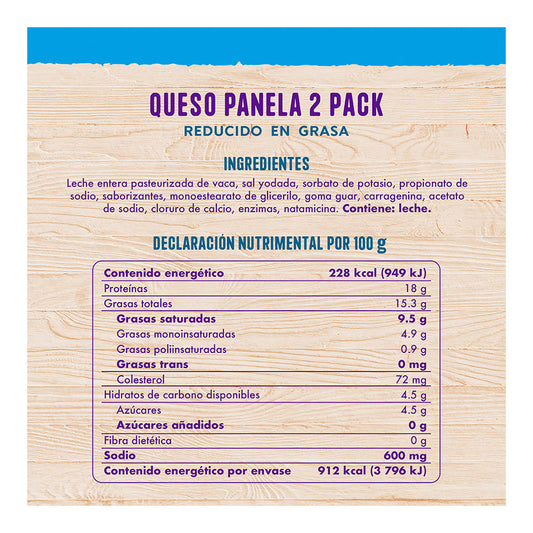 QUESO PANELA 2 PACK
REDUCIDO EN GRASA

INGREDIENTES

Leche entera pasteurizada de vaca, sal yodada, sorbato de potasio, propionato de sodio, saborizantes, monoestearato de glicerilo, goma guar, carragenina, acetato de sodio, cloruro de calcio, enzimas, natamicina. Contiene: leche.

DECLARACIÓN NUTRIMENTAL POR 100 g

| Contenido energético | 228 kcal (949 kJ) |
|---|---|
| Proteínas | 18 g |
| Grasas totales | 15.3 g |
| Grasas saturadas | 9.5 g |
| Grasas monoinsaturadas | 4.9 g |
| Grasas poliinsaturadas | 0.9 g |
| Grasas trans | 0 mg |
| Colesterol | 72 mg |
| Hidratos de carbono disponibles | 4.5 g |
| Azúcares | 4.5 g |
| Azúcares añadidos | 0 g |
| Fibra dietética | 0 g |
| Sodio | 600 mg |
| Contenido energético por envase | 912 kcal (3 796 kJ) |